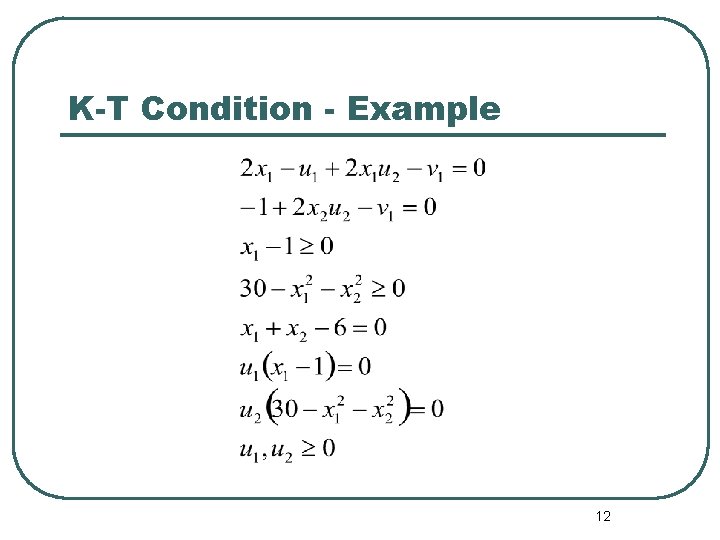 K-T Condition - Example

$2x_1 - u_1 + 2x_1u_2 - v_1 = 0$

$-1 + 2x_2u_2 - v_1 = 0$

$x_1 - 1 \geq 0$

$30 - x_1^2 - x_2^2 \geq 0$

$x_1 + x_2 - 6 = 0$

$u_1(x_1 - 1) = 0$

$u_2(30 - x_1^2 - x_2^2) = 0$

$u_1, u_2 \geq 0$

12